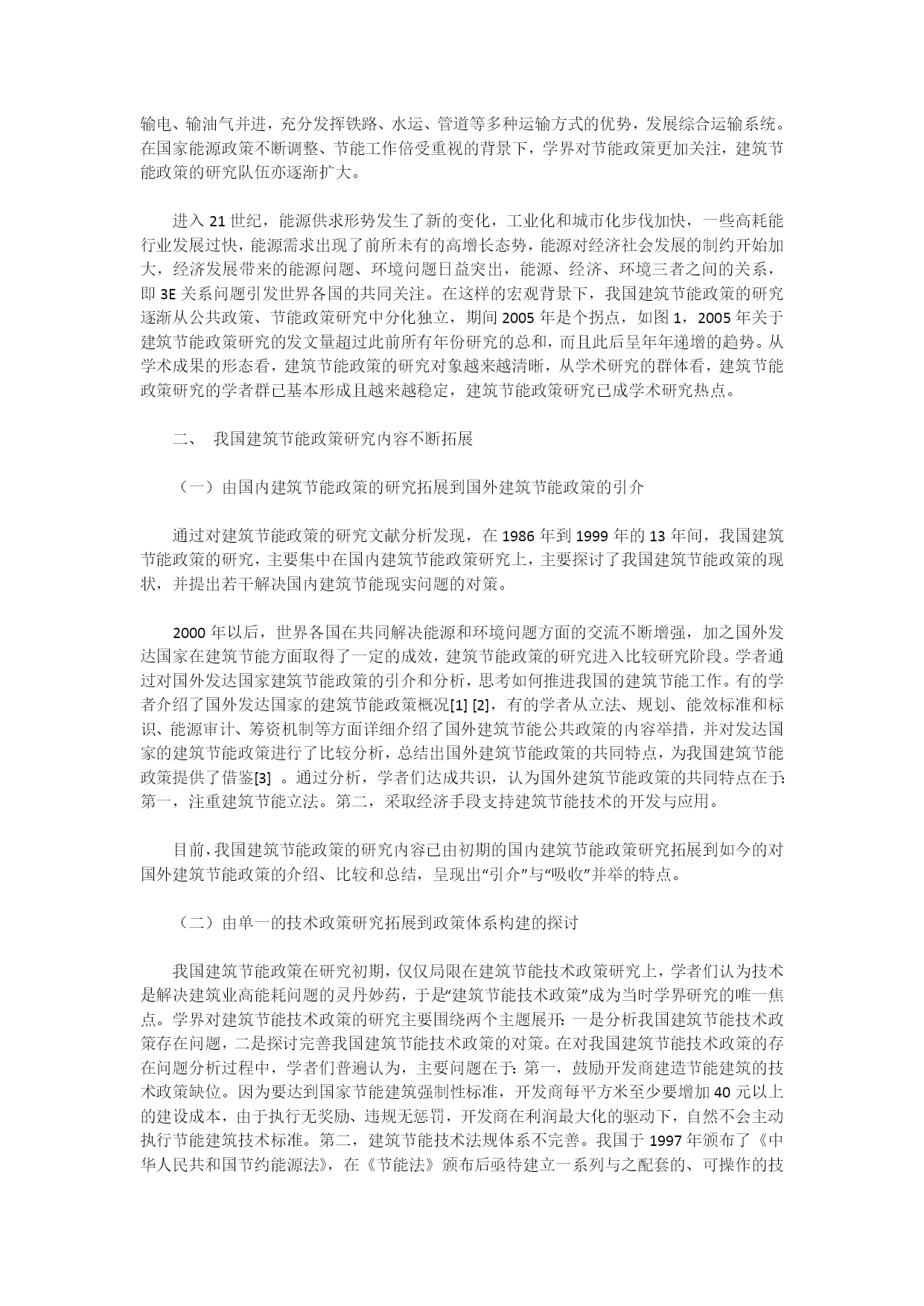 输电、输油气并进，充分发挥铁路、水运、管道等多种运输方式的优势，发展综合运输系统。在国家能源政策不断调整、节能工作倍受重视的背景下，学界对节能政策更加关注，建筑节能政策的研究队伍亦逐渐扩大。

进入 21 世纪，能源供求形势发生了新的变化，工业化和城市化步伐加快，一些高耗能行业发展过快，能源需求出现了前所未有的高增长态势，能源对经济社会发展的制约开始加大，经济发展带来的能源问题、环境问题日益突出，能源、经济、环境三者之间的关系，即 3E 关系问题引发世界各国的共同关注。在这样的宏观背景下，我国建筑节能政策的研究逐渐从公共政策、节能政策研究中分化独立，期间 2005 年是个拐点，如图 1，2005 年关于建筑节能政策研究的发文量超过此前所有年份研究的总和，而且此后呈年年递增的趋势。从学术成果的形态看，建筑节能政策的研究对象越来越清晰，从学术研究的群体看，建筑节能政策研究的学者群已基本形成且越来越稳定，建筑节能政策研究已成学术研究热点。

二、 我国建筑节能政策研究内容不断拓展

（一）由国内建筑节能政策的研究拓展到国外建筑节能政策的引介

通过对建筑节能政策的研究文献分析发现，在 1986 年到 1999 年的 13 年间，我国建筑节能政策的研究，主要集中在国内建筑节能政策研究上，主要探讨了我国建筑节能政策的现状，并提出若干解决国内建筑节能现实问题的对策。

2000 年以后，世界各国在共同解决能源和环境问题方面的交流不断增强，加之国外发达国家在建筑节能方面取得了一定的成效，建筑节能政策的研究进入比较研究阶段。学者通过对国外发达国家建筑节能政策的引介和分析，思考如何推进我国的建筑节能工作。有的学者介绍了国外发达国家的建筑节能政策概况[1] [2]，有的学者从立法、规划、能效标准和标识、能源审计、筹资机制等方面详细介绍了国外建筑节能公共政策的内容举措，并对发达国家的建筑节能政策进行了比较分析，总结出国外建筑节能政策的共同特点，为我国建筑节能政策提供了借鉴[3] 。通过分析，学者们达成共识，认为国外建筑节能政策的共同特点在于：第一，注重建筑节能立法。第二，采取经济手段支持建筑节能技术的开发与应用。

目前，我国建筑节能政策的研究内容已由初期的国内建筑节能政策研究拓展到如今的对国外建筑节能政策的介绍、比较和总结，呈现出“引介”与“吸收”并举的特点。

（二）由单一的技术政策研究拓展到政策体系构建的探讨

我国建筑节能政策在研究初期，仅仅局限在建筑节能技术政策研究上，学者们认为技术是解决建筑业高能耗问题的灵丹妙药，于是“建筑节能技术政策”成为当时学界研究的唯一焦点。学界对建筑节能技术政策的研究主要围绕两个主题展开：一是分析我国建筑节能技术政策存在问题，二是探讨完善我国建筑节能技术政策的对策。在对我国建筑节能技术政策的存在问题分析过程中，学者们普遍认为，主要问题在于：第一，鼓励开发商建造节能建筑的技术政策缺位。因为要达到国家节能建筑强制性标准，开发商每平方米至少要增加 40 元以上的建设成本，由于执行无奖励、违规无惩罚，开发商在利润最大化的驱动下，自然不会主动执行节能建筑技术标准。第二，建筑节能技术法规体系不完善。我国于 1997 年颁布了《中华人民共和国节约能源法》，在《节能法》颁布后亟待建立一系列与之配套的、可操作的技